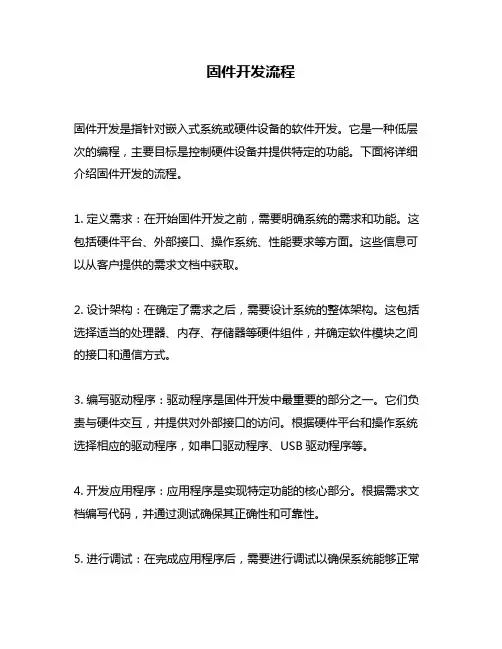 固件开发流程

固件开发是指针对嵌入式系统或硬件设备的软件开发。它是一种低层次的编程，主要目标是控制硬件设备并提供特定的功能。下面将详细介绍固件开发的流程。

1. 定义需求：在开始固件开发之前，需要明确系统的需求和功能。这包括硬件平台、外部接口、操作系统、性能要求等方面。这些信息可以从客户提供的需求文档中获取。

2. 设计架构：在确定了需求之后，需要设计系统的整体架构。这包括选择适当的处理器、内存、存储器等硬件组件，并确定软件模块之间的接口和通信方式。

3. 编写驱动程序：驱动程序是固件开发中最重要的部分之一。它们负责与硬件交互，并提供对外部接口的访问。根据硬件平台和操作系统选择相应的驱动程序，如串口驱动程序、USB 驱动程序等。

4. 开发应用程序：应用程序是实现特定功能的核心部分。根据需求文档编写代码，并通过测试确保其正确性和可靠性。

5. 进行调试：在完成应用程序后，需要进行调试以确保系统能够正常